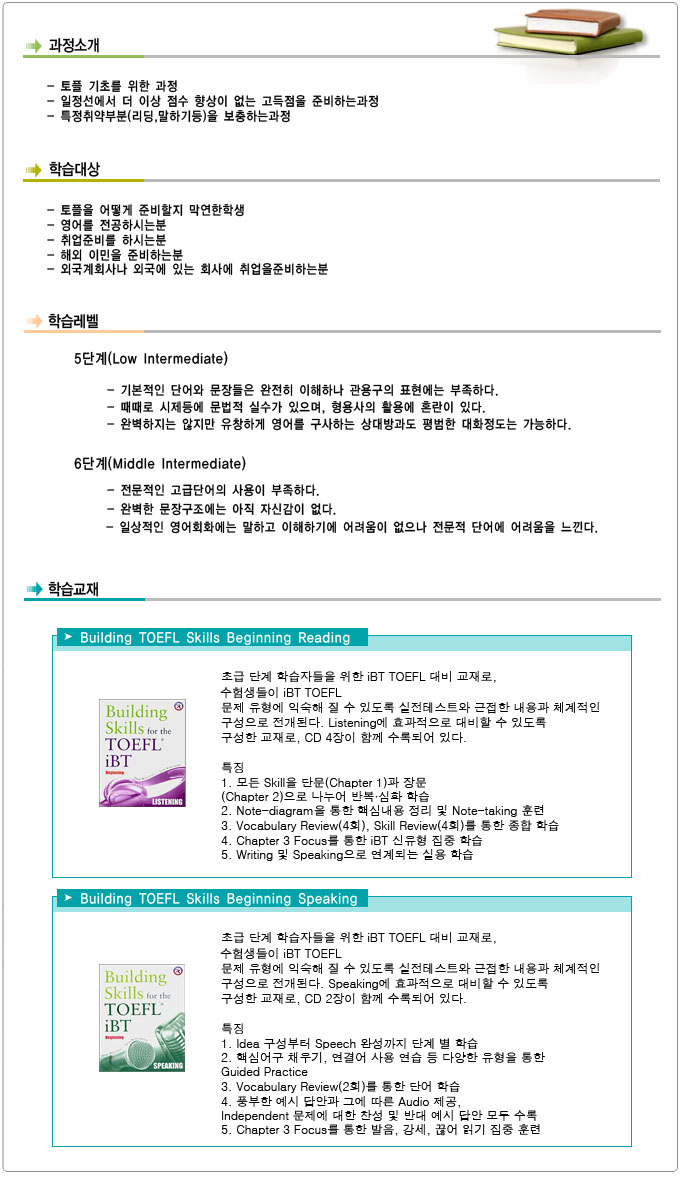 과정소개

- 토플 기초를 위한 과정
- 일정선에서 더 이상 점수 향상이 없는 고득점을 준비하는과정
- 특정취약부분(리딩,말하기등)을 보충하는과정

학습대상

- 토플을 어떻게 준비할지 막연한학생
- 영어를 전공하시는분
- 취업준비를 하시는분
- 해외 이민을 준비하는분
- 외국계회사나 외국에 있는 회사에 취업을준비하는분

학습레벨

5단계(Low Intermediate)

- 기본적인 단어와 문장들은 완전히 이해하나 관용구의 표현에는 부족하다.
- 때때로 시제등에 문법적 실수가 있으며, 형용사의 활용에 혼란이 있다.
- 완벽하지는 않지만 유창하게 영어를 구사하는 상대방과도 평범한 대화정도는 가능하다.

6단계(Middle Intermediate)

- 전문적인 고급단어의 사용이 부족하다.
- 완벽한 문장구조에는 아직 자신감이 없다.
- 일상적인 영어회화에는 말하고 이해하기에 어려움이 없으나 전문적 단어에 어려움을 느낀다.

학습교재

Building TOEFL Skills Beginning Reading

Building Skills for the TOEFL iBT Beginning LISTENING

초급 단계 학습자들을 위한 iBT TOEFL 대비 교재로, 수험생들이 iBT TOEFL 문제 유형에 익숙해 질 수 있도록 실전테스트와 근접한 내용과 체계적인 구성으로 전개된다. Listening에 효과적으로 대비할 수 있도록 구성한 교재로, CD 4장이 함께 수록되어 있다.

특징
1. 모든 Skill을 단문(Chapter 1)과 장문 (Chapter 2)으로 나누어 반복·심화 학습
2. Note-diagram을 통한 핵심내용 정리 및 Note-taking 훈련
3. Vocabulary Review(4회), Skill Review(4회)를 통한 종합 학습
4. Chapter 3 Focus를 통한 iBT 신유형 집중 학습
5. Writing 및 Speaking으로 연계되는 실용 학습

Building TOEFL Skills Beginning Speaking

Building Skills for the TOEFL iBT Beginning SPEAKING

초급 단계 학습자들을 위한 iBT TOEFL 대비 교재로, 수험생들이 iBT TOEFL 문제 유형에 익숙해 질 수 있도록 실전테스트와 근접한 내용과 체계적인 구성으로 전개된다. Speaking에 효과적으로 대비할 수 있도록 구성한 교재로, CD 2장이 함께 수록되어 있다.

특징
1. Idea 구성부터 Speech 완성까지 단계 별 학습
2. 핵심어구 채우기, 연결어 사용 연습 등 다양한 유형을 통한 Guided Practice
3. Vocabulary Review(2회)를 통한 단어 학습
4. 풍부한 예시 답안과 그에 따른 Audio 제공, Independent 문제에 대한 찬성 및 반대 예시 답안 모두 수록
5. Chapter 3 Focus를 통한 발음, 강세, 끊어 읽기 집중 훈련